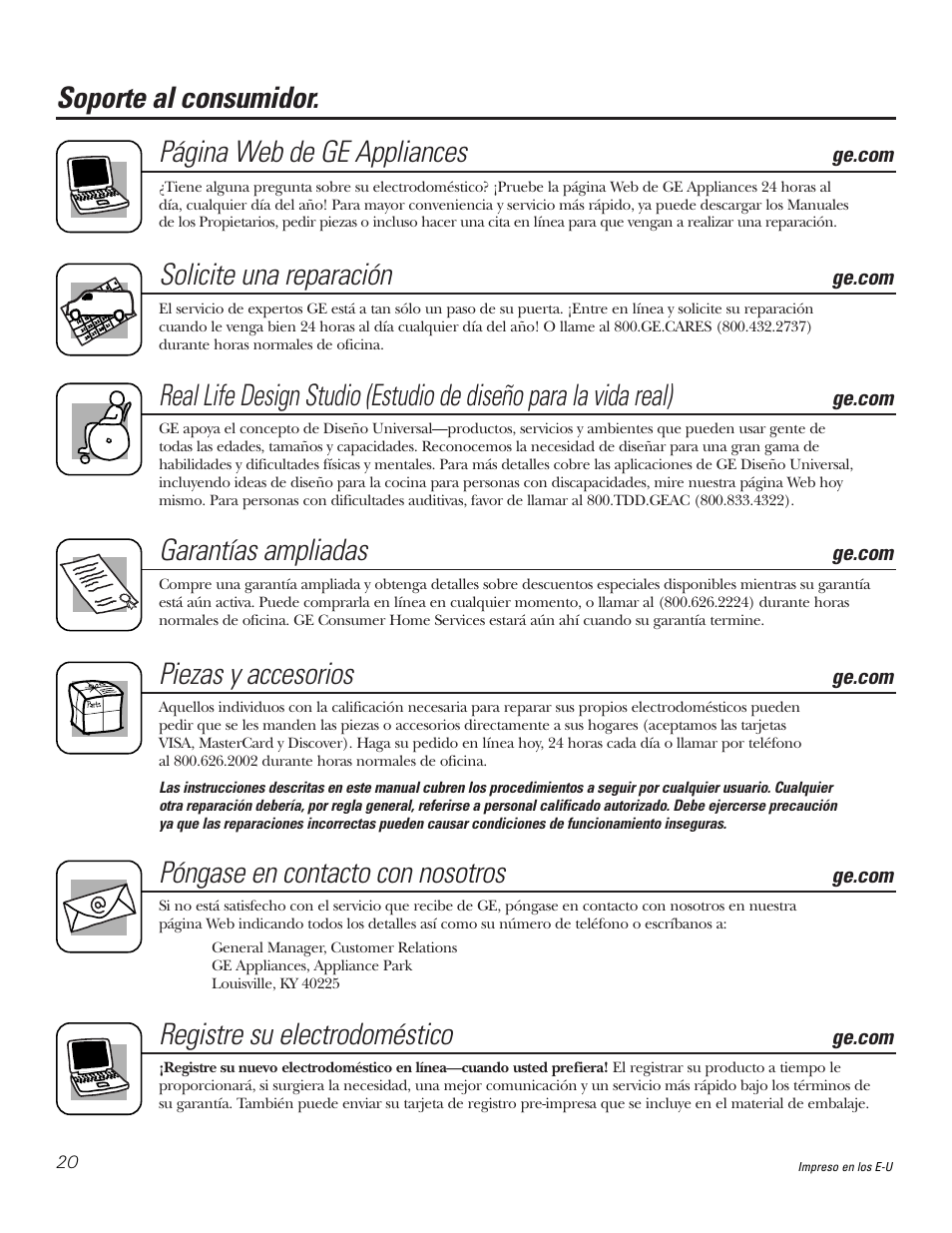 Soporte al consumidor.

Página Web de GE Appliances

ge.com

¿Tiene alguna pregunta sobre su electrodoméstico? ¡Pruebe la página Web de GE Appliances 24 horas al día, cualquier día del año! Para mayor conveniencia y servicio más rápido, ya puede descargar los Manuales de los Propietarios, pedir piezas o incluso hacer una cita en línea para que vengan a realizar una reparación.

Solicite una reparación

ge.com

El servicio de expertos GE está a tan sólo un paso de su puerta. ¡Entre en línea y solicite su reparación cuando le venga bien 24 horas al día cualquier día del año! O llame al 800.GE.CARES (800.432.2737) durante horas normales de oficina.

Real Life Design Studio (Estudio de diseño para la vida real)

ge.com

GE apoya el concepto de Diseño Universal—productos, servicios y ambientes que pueden usar gente de todas las edades, tamaños y capacidades. Reconocemos la necesidad de diseñar para una gran gama de habilidades y dificultades físicas y mentales. Para más detalles cobre las aplicaciones de GE Diseño Universal, incluyendo ideas de diseño para la cocina para personas con discapacidades, mire nuestra página Web hoy mismo. Para personas con dificultades auditivas, favor de llamar al 800.TDD.GEAC (800.833.4322).

Garantías ampliadas

ge.com

Compre una garantía ampliada y obtenga detalles sobre descuentos especiales disponibles mientras su garantía está aún activa. Puede comprarla en línea en cualquier momento, o llamar al (800.626.2224) durante horas normales de oficina. GE Consumer Home Services estará aún ahí cuando su garantía termine.

Piezas y accesorios

ge.com

Parts

Aquellos individuos con la calificación necesaria para reparar sus propios electrodomésticos pueden pedir que se les manden las piezas o accesorios directamente a sus hogares (aceptamos las tarjetas VISA, MasterCard y Discover). Haga su pedido en línea hoy, 24 horas cada día o llamar por teléfono al 800.626.2002 durante horas normales de oficina.

Las instrucciones descritas en este manual cubren los procedimientos a seguir por cualquier usuario. Cualquier otra reparación debería, por regla general, referirse a personal calificado autorizado. Debe ejercerse precaución ya que las reparaciones incorrectas pueden causar condiciones de funcionamiento inseguras.

Póngase en contacto con nosotros

ge.com

Si no está satisfecho con el servicio que recibe de GE, póngase en contacto con nosotros en nuestra página Web indicando todos los detalles así como su número de teléfono o escríbanos a:

General Manager, Customer Relations
GE Appliances, Appliance Park
Louisville, KY 40225

Registre su electrodoméstico

ge.com

¡Registre su nuevo electrodoméstico en línea—cuando usted prefiera! El registrar su producto a tiempo le proporcionará, si surgiera la necesidad, una mejor comunicación y un servicio más rápido bajo los términos de su garantía. También puede enviar su tarjeta de registro pre-impresa que se incluye en el material de embalaje.

20

Impreso en los E-U